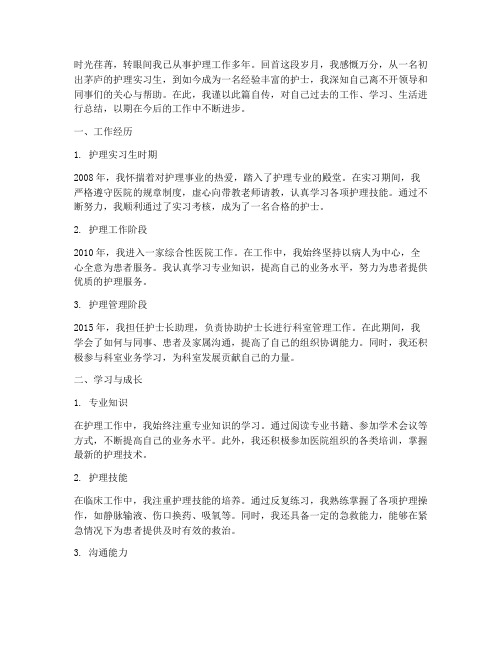 时光荏苒，转眼间我已从事护理工作多年。回首这段岁月，我感慨万分，从一名初出茅庐的护理实习生，到如今成为一名经验丰富的护士，我深知自己离不开领导和同事们的关心与帮助。在此，我谨以此篇自传，对自己过去的工作、学习、生活进行总结，以期在今后的工作中不断进步。

一、工作经历

1. 护理实习生时期

2008年，我怀揣着对护理事业的热爱，踏入了护理专业的殿堂。在实习期间，我严格遵守医院的规章制度，虚心向带教老师请教，认真学习各项护理技能。通过不断努力，我顺利通过了实习考核，成为了一名合格的护士。

2. 护理工作阶段

2010年，我进入一家综合性医院工作。在工作中，我始终坚持以病人为中心，全心全意为患者服务。我认真学习专业知识，提高自己的业务水平，努力为患者提供优质的护理服务。

3. 护理管理阶段

2015年，我担任护士长助理，负责协助护士长进行科室管理工作。在此期间，我学会了如何与同事、患者及家属沟通，提高了自己的组织协调能力。同时，我还积极参与科室业务学习，为科室发展贡献自己的力量。

二、学习与成长

1. 专业知识

在护理工作中，我始终注重专业知识的学习。通过阅读专业书籍、参加学术会议等方式，不断提高自己的业务水平。此外，我还积极参加医院组织的各类培训，掌握最新的护理技术。

2. 护理技能

在临床工作中，我注重护理技能的培养。通过反复练习，我熟练掌握了各项护理操作，如静脉输液、伤口换药、吸氧等。同时，我还具备一定的急救能力，能够在紧急情况下为患者提供及时有效的救治。

3. 沟通能力